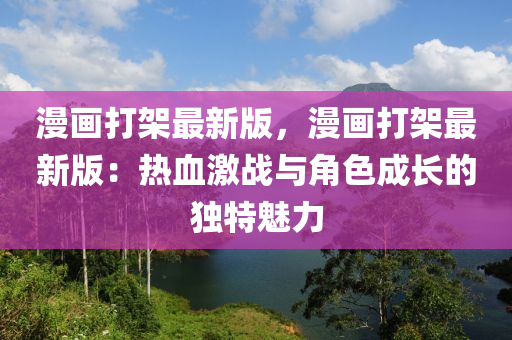 漫画打架最新版，漫画打架最新版：热血激战与角色成长的独特魅力